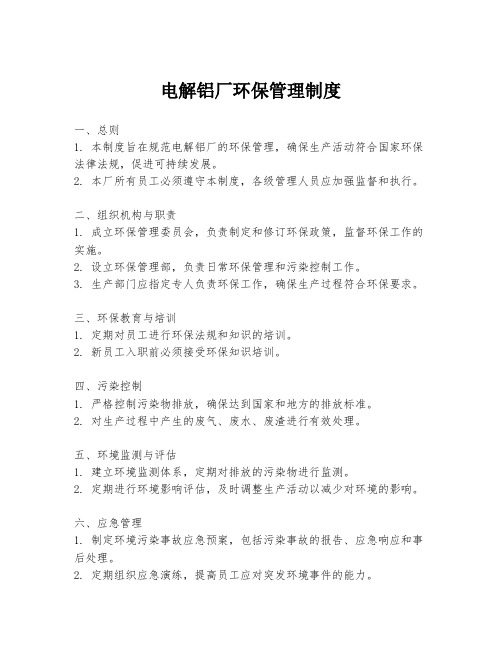 电解铝厂环保管理制度

一、总则
1. 本制度旨在规范电解铝厂的环保管理，确保生产活动符合国家环保法律法规，促进可持续发展。
2. 本厂所有员工必须遵守本制度，各级管理人员应加强监督和执行。

二、组织机构与职责
1. 成立环保管理委员会，负责制定和修订环保政策，监督环保工作的实施。
2. 设立环保管理部，负责日常环保管理和污染控制工作。
3. 生产部门应指定专人负责环保工作，确保生产过程符合环保要求。

三、环保教育与培训
1. 定期对员工进行环保法规和知识的培训。
2. 新员工入职前必须接受环保知识培训。

四、污染控制
1. 严格控制污染物排放，确保达到国家和地方的排放标准。
2. 对生产过程中产生的废气、废水、废渣进行有效处理。

五、环境监测与评估
1. 建立环境监测体系，定期对排放的污染物进行监测。
2. 定期进行环境影响评估，及时调整生产活动以减少对环境的影响。

六、应急管理
1. 制定环境污染事故应急预案，包括污染事故的报告、应急响应和事后处理。
2. 定期组织应急演练，提高员工应对突发环境事件的能力。